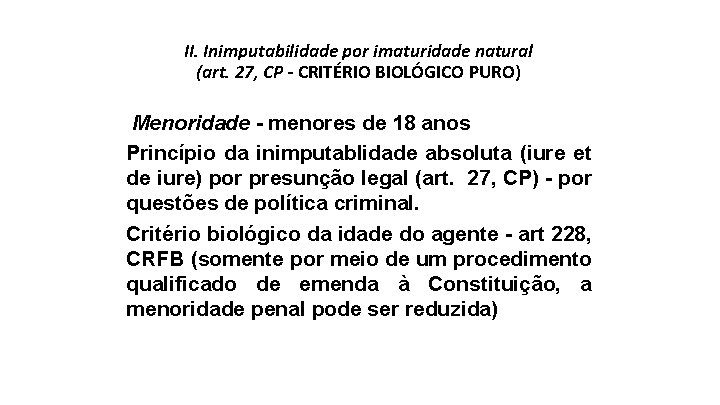 II. Inimputabilidade por imaturidade natural
(art. 27, CP - CRITÉRIO BIOLÓGICO PURO)

Menoridade - menores de 18 anos

Princípio da inimputablidade absoluta (iure et de iure) por presunção legal (art. 27, CP) - por questões de política criminal.

Critério biológico da idade do agente - art 228, CRFB (somente por meio de um procedimento qualificado de emenda à Constituição, a menoridade penal pode ser reduzida)